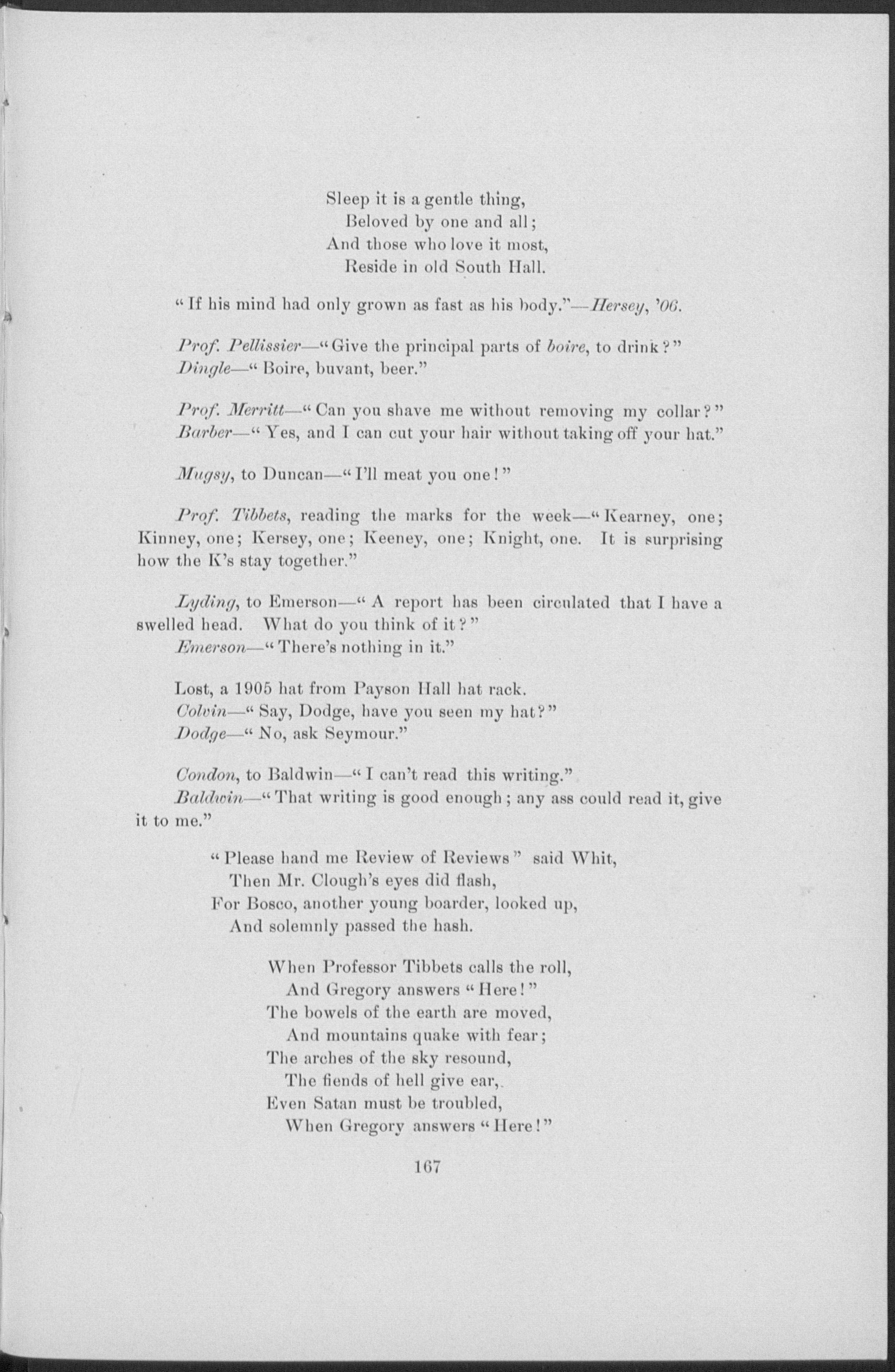 Sleep it is a gentle thing,
Beloved by one and all;
And those who love it most,
Reside in old South Hall.

"If his mind had only grown as fast as his body."—Hersey, '06.

Prof. Pellissier—"Give the principal parts of boire, to drink?"
Dingle—"Boire, buvant, beer."

Prof. Merritt—"Can you shave me without removing my collar?"
Barber—"Yes, and I can cut your hair without taking off your hat."

Mugsy, to Duncan—"I'll meat you one!"

Prof. Tibbets, reading the marks for the week—"Kearney, one; Kinney, one; Kersey, one; Keeney, one; Knight, one. It is surprising how the K's stay together."

Lyding, to Emerson—"A report has been circulated that I have a swelled head. What do you think of it?"
Emerson—"There's nothing in it."

Lost, a 1905 hat from Payson Hall hat rack.
Colvin—"Say, Dodge, have you seen my hat?"
Dodge—"No, ask Seymour."

Condon, to Baldwin—"I can't read this writing."
Baldwin—"That writing is good enough; any ass could read it, give it to me."

"Please hand me Review of Reviews" said Whit,
Then Mr. Clough's eyes did flash,
For Bosco, another young boarder, looked up,
And solemnly passed the hash.

When Professor Tibbets calls the roll,
And Gregory answers "Here!"
The bowels of the earth are moved,
And mountains quake with fear;
The arches of the sky resound,
The fiends of hell give ear,
Even Satan must be troubled,
When Gregory answers "Here!"

167